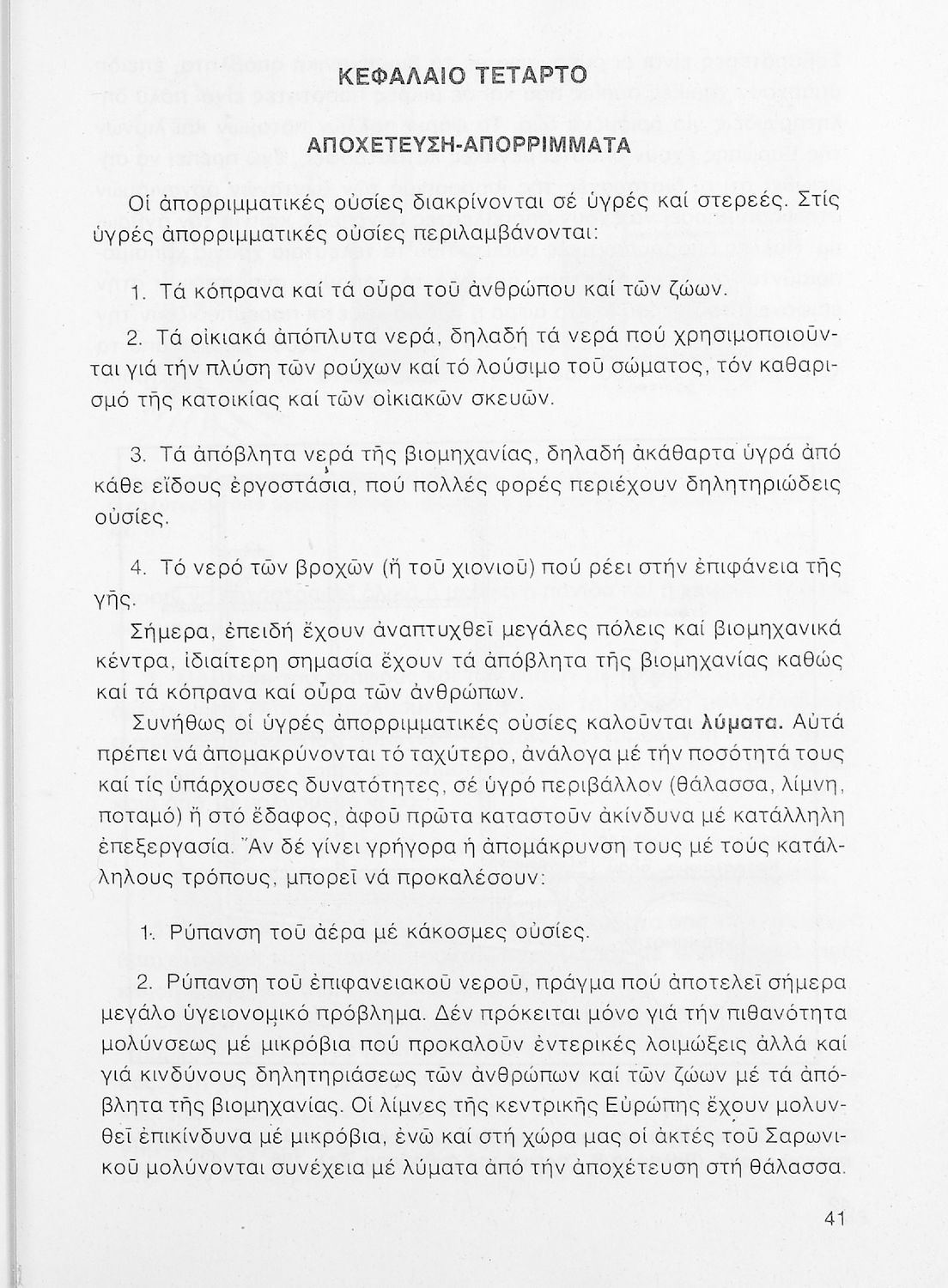 ΚΕΦΑΛΑΙΟ ΤΕΤΑΡΤΟ

ΑΠΟΧΕΤΕΥΣΗ-ΑΠΟΡΡΙΜΜΑΤΑ

Οἱ ἀπορριμματικές οὐσίες διακρίνονται σέ ὑγρές καί στερεές. Στίς ὑγρές ἀπορριμματικές οὐσίες περιλαμβάνονται:

1. Τά κόπρανα καί τά οὖρα τοῦ ἀνθρώπου καί τῶν ζώων.

2. Τά οἰκιακά ἀπόπλυτα νερά, δηλαδή τά νερά πού χρησιμοποιοῦνται γιά τήν πλύση τῶν ρούχων καί τό λούσιμο τοῦ σώματος, τόν καθαρισμό τῆς κατοικίας καί τῶν οἰκιακῶν σκευῶν.

3. Τά ἀπόβλητα νερά τῆς βιομηχανίας, δηλαδή ἀκάθαρτα ὑγρά ἀπό κάθε εἴδους ἐργοστάσια, πού πολλές φορές περιέχουν δηλητηριώδεις οὐσίες.

4. Τό νερό τῶν βροχῶν (ἤ τοῦ χιονιοῦ) πού ρέει στήν ἐπιφάνεια τῆς γῆς.

Σήμερα, ἐπειδή ἔχουν ἀναπτυχθεῖ μεγάλες πόλεις καί βιομηχανικά κέντρα, ἰδιαίτερη σημασία ἔχουν τά ἀπόβλητα τῆς βιομηχανίας καθώς καί τά κόπρανα καί οὖρα τῶν ἀνθρώπων.

Συνήθως οἱ ὑγρές ἀπορριμματικές οὐσίες καλοῦνται λύματα. Αὐτά πρέπει νά ἀπομακρύνονται τό ταχύτερο, ἀνάλογα μέ τήν ποσότητά τους καί τίς ὑπάρχουσες δυνατότητες, σέ ὑγρό περιβάλλον (θάλασσα, λίμνη, ποταμό) ἤ στό ἔδαφος, ἀφοῦ πρῶτα καταστοῦν ἀκίνδυνα μέ κατάλληλη ἐπεξεργασία. Ἄν δέ γίνει γρήγορα ἡ ἀπομάκρυνση τους μέ τούς κατάλληλους τρόπους, μπορεῖ νά προκαλέσουν:

1. Ρύπανση τοῦ ἀέρα μέ κάκοσμες οὐσίες.

2. Ρύπανση τοῦ ἐπιφανειακοῦ νεροῦ, πράγμα πού ἀποτελεῖ σήμερα μεγάλο ὑγειονομικό πρόβλημα. Δέν πρόκειται μόνο γιά τήν πιθανότητα μολύνσεως μέ μικρόβια πού προκαλοῦν ἐντερικές λοιμώξεις ἀλλά καί γιά κινδύνους δηλητηριάσεως τῶν ἀνθρώπων καί τῶν ζώων μέ τά ἀπόβλητα τῆς βιομηχανίας. Οἱ λίμνες τῆς κεντρικῆς Εὐρώπης ἔχουν μολυνθεῖ ἐπικίνδυνα μέ μικρόβια, ἐνῶ καί στή χώρα μας οἱ ἀκτές τοῦ Σαρωνικοῦ μολύνονται συνέχεια μέ λύματα ἀπό τήν ἀποχέτευση στή θάλασσα.

41